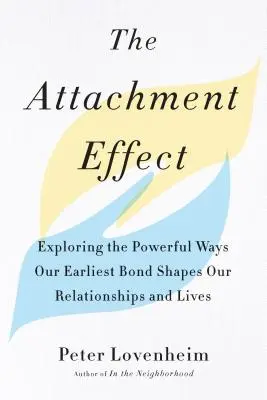 The Attachment Effect

Exploring the Powerful Ways Our Earliest Bond Shapes Our Relationships and Lives

Peter Lovenheim

Author of In the Neighborhood